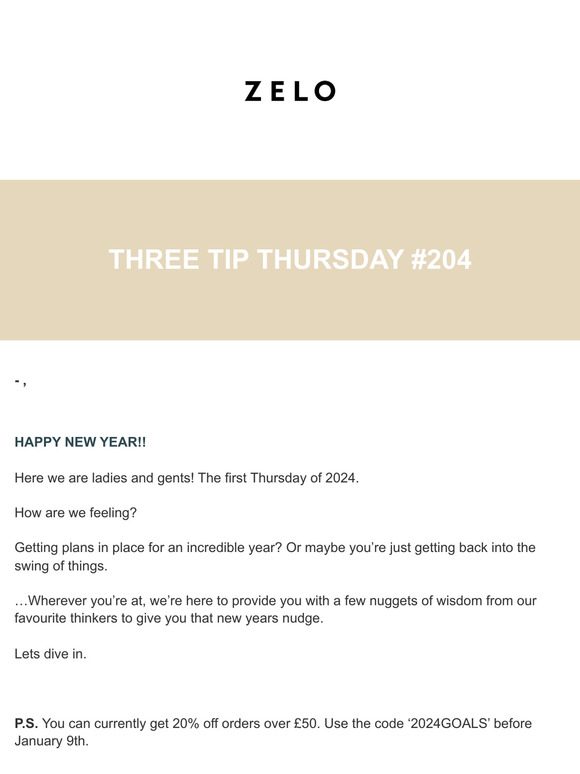 ZELO

THREE TIP THURSDAY #204

- ,

HAPPY NEW YEAR!!

Here we are ladies and gents! The first Thursday of 2024.

How are we feeling?

Getting plans in place for an incredible year? Or maybe you're just getting back into the swing of things.

…Wherever you're at, we're here to provide you with a few nuggets of wisdom from our favourite thinkers to give you that new years nudge.

Lets dive in.

P.S. You can currently get 20% off orders over £50. Use the code '2024GOALS' before January 9th.